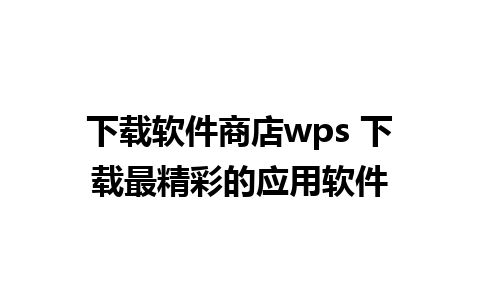 下载软件商店wps 下载最精彩的应用软件